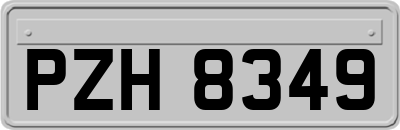 PZH 8349